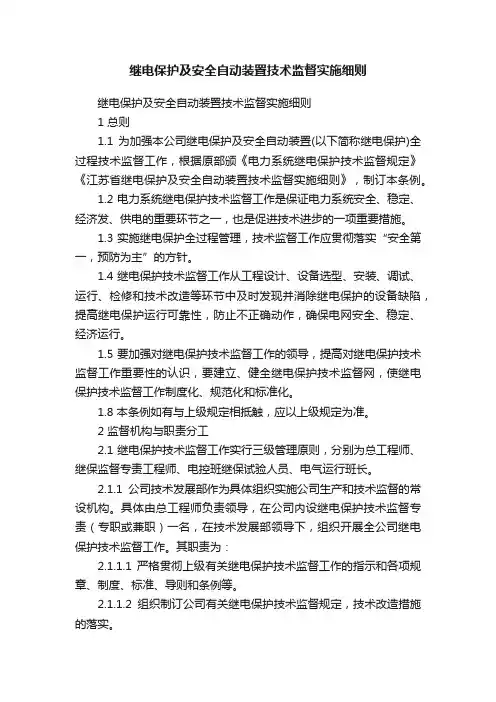 继电保护及安全自动装置技术监督实施细则

继电保护及安全自动装置技术监督实施细则

1 总则

1.1 为加强本公司继电保护及安全自动装置(以下简称继电保护)全过程技术监督工作，根据原部颁《电力系统继电保护技术监督规定》《江苏省继电保护及安全自动装置技术监督实施细则》，制订本条例。

1.2 电力系统继电保护技术监督工作是保证电力系统安全、稳定、经济发、供电的重要环节之一，也是促进技术进步的一项重要措施。

1.3 实施继电保护全过程管理，技术监督工作应贯彻落实“安全第一，预防为主”的方针。

1.4 继电保护技术监督工作从工程设计、设备选型、安装、调试、运行、检修和技术改造等环节中及时发现并消除继电保护的设备缺陷，提高继电保护运行可靠性，防止不正确动作，确保电网安全、稳定、经济运行。

1.5 要加强对继电保护技术监督工作的领导，提高对继电保护技术监督工作重要性的认识，要建立、健全继电保护技术监督网，使继电保护技术监督工作制度化、规范化和标准化。

1.8 本条例如有与上级规定相抵触，应以上级规定为准。

2 监督机构与职责分工

2.1 继电保护技术监督工作实行三级管理原则，分别为总工程师、继保监督专责工程师、电控班继保试验人员、电气运行班长。

2.1.1 公司技术发展部作为具体组织实施公司生产和技术监督的常设机构。具体由总工程师负责领导，在公司内设继电保护技术监督专责（专职或兼职）一名，在技术发展部领导下，组织开展全公司继电保护技术监督工作。其职责为：

2.1.1.1 严格贯彻上级有关继电保护技术监督工作的指示和各项规章、制度、标准、导则和条例等。

2.1.1.2 组织制订公司有关继电保护技术监督规定，技术改造措施的落实。